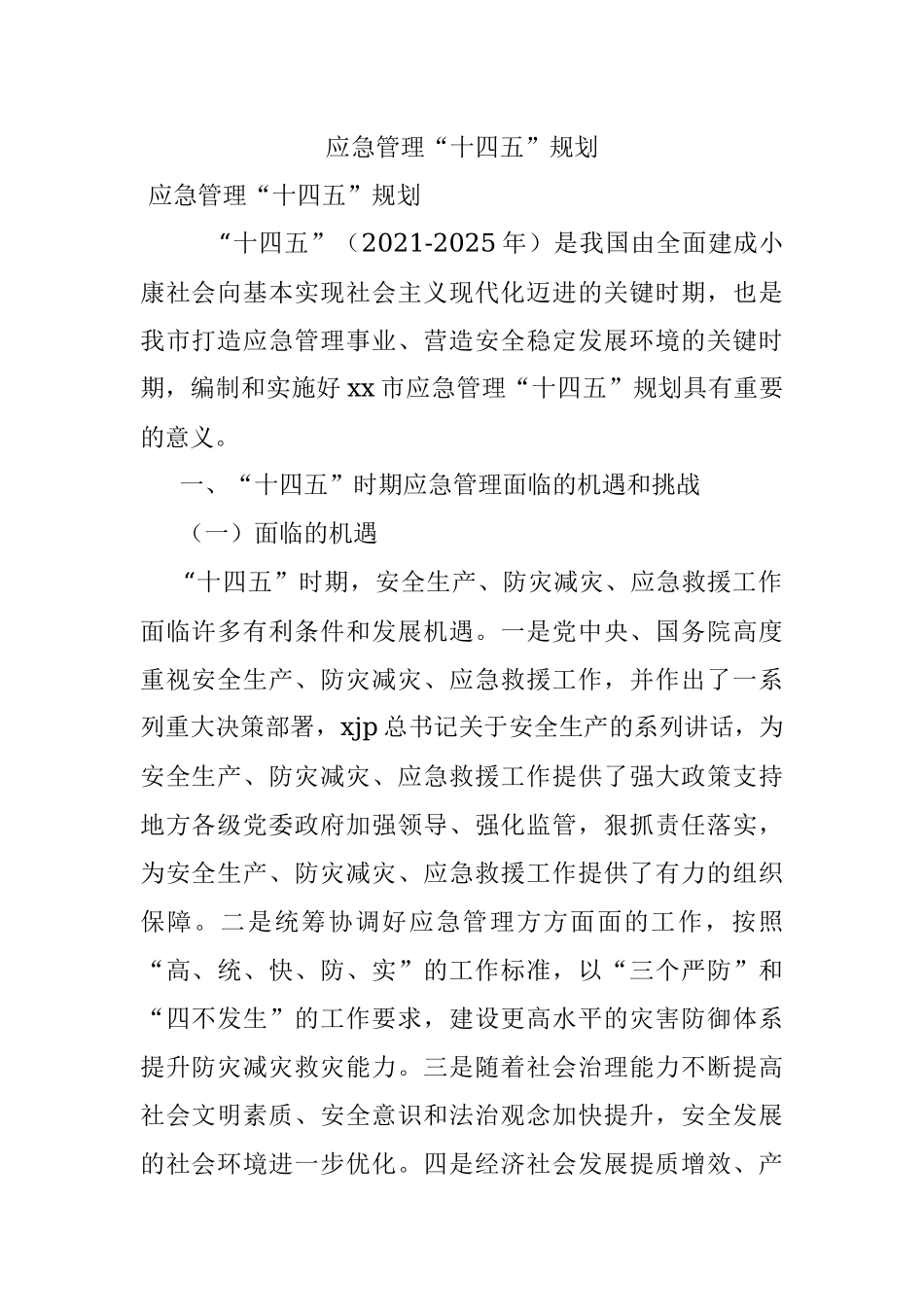 应急管理“十四五”规划

应急管理“十四五”规划

“十四五”（2021-2025年）是我国由全面建成小康社会向基本实现社会主义现代化迈进的关键时期，也是我市打造应急管理事业、营造安全稳定发展环境的关键时期，编制和实施好xx市应急管理“十四五”规划具有重要的意义。

一、“十四五”时期应急管理面临的机遇和挑战

（一）面临的机遇

“十四五”时期，安全生产、防灾减灾、应急救援工作面临许多有利条件和发展机遇。一是党中央、国务院高度重视安全生产、防灾减灾、应急救援工作，并作出了一系列重大决策部署，xjp总书记关于安全生产的系列讲话，为安全生产、防灾减灾、应急救援工作提供了强大政策支持地方各级党委政府加强领导、强化监管，狠抓责任落实，为安全生产、防灾减灾、应急救援工作提供了有力的组织保障。二是统筹协调好应急管理方方面面的工作，按照“高、统、快、防、实”的工作标准，以“三个严防”和“四不发生”的工作要求，建设更高水平的灾害防御体系提升防灾减灾救灾能力。三是随着社会治理能力不断提高社会文明素质、安全意识和法治观念加快提升，安全发展的社会环境进一步优化。四是经济社会发展提质增效、产